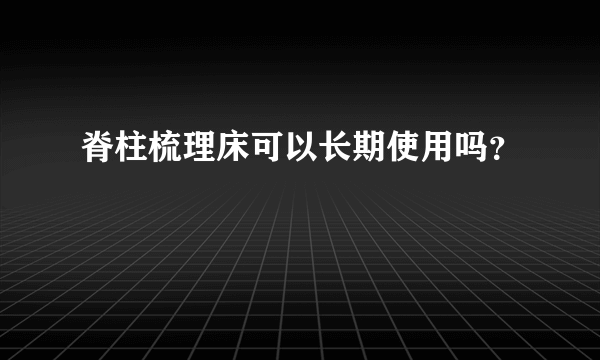 脊柱梳理床可以长期使用吗?